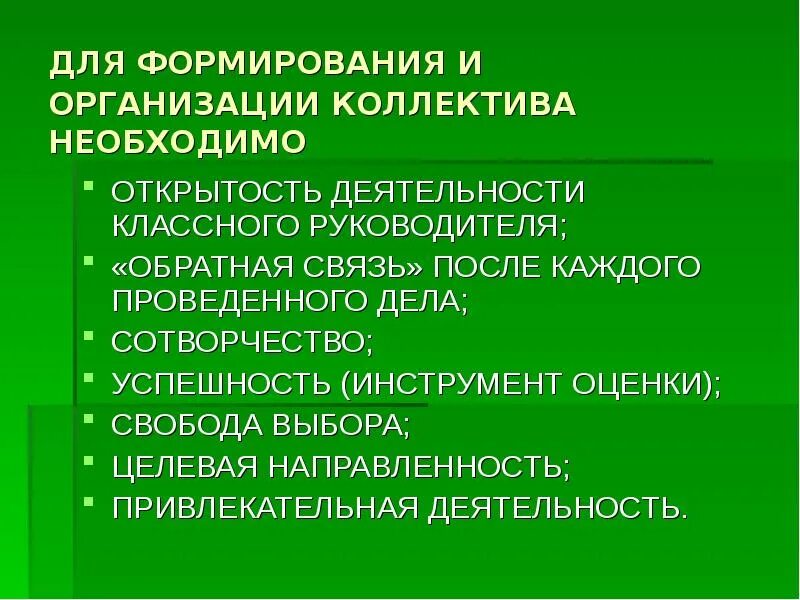 ДЛЯ ФОРМИРОВАНИЯ И ОРГАНИЗАЦИИ КОЛЛЕКТИВА НЕОБХОДИМО

- ОТКРЫТОСТЬ ДЕЯТЕЛЬНОСТИ КЛАССНОГО РУКОВОДИТЕЛЯ;
- «ОБРАТНАЯ СВЯЗЬ» ПОСЛЕ КАЖДОГО ПРОВЕДЕННОГО ДЕЛА;
- СОТВОРЧЕСТВО;
- УСПЕШНОСТЬ (ИНСТРУМЕНТ ОЦЕНКИ);
- СВОБОДА ВЫБОРА;
- ЦЕЛЕВАЯ НАПРАВЛЕННОСТЬ;
- ПРИВЛЕКАТЕЛЬНАЯ ДЕЯТЕЛЬНОСТЬ.